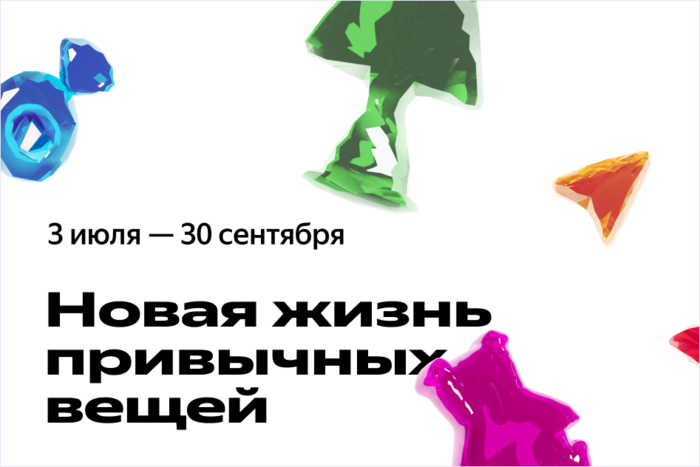 3 июля — 30 сентября

Новая жизнь привычных вещей